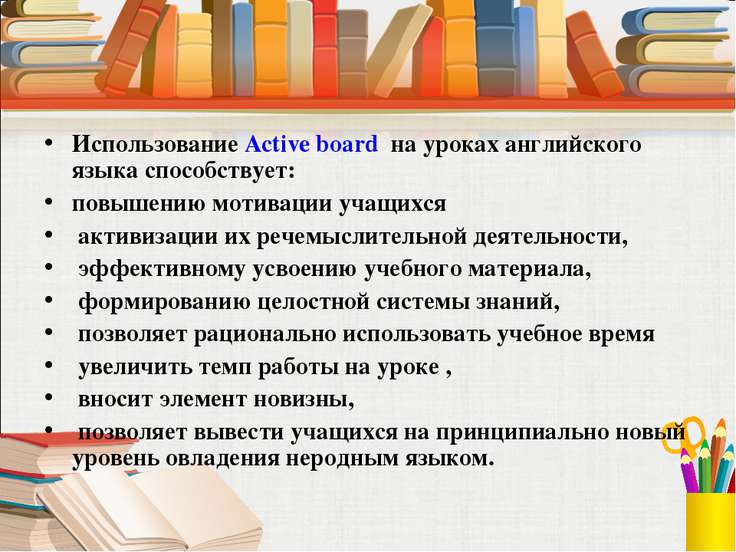 • Использование Active board на уроках английского языка способствует:
• повышению мотивации учащихся
• активизации их речемыслительной деятельности,
• эффективному усвоению учебного материала,
• формированию целостной системы знаний,
• позволяет рационально использовать учебное время
• увеличить темп работы на уроке ,
• вносит элемент новизны,
• позволяет вывести учащихся на принципиально новый уровень овладения неродным языком.